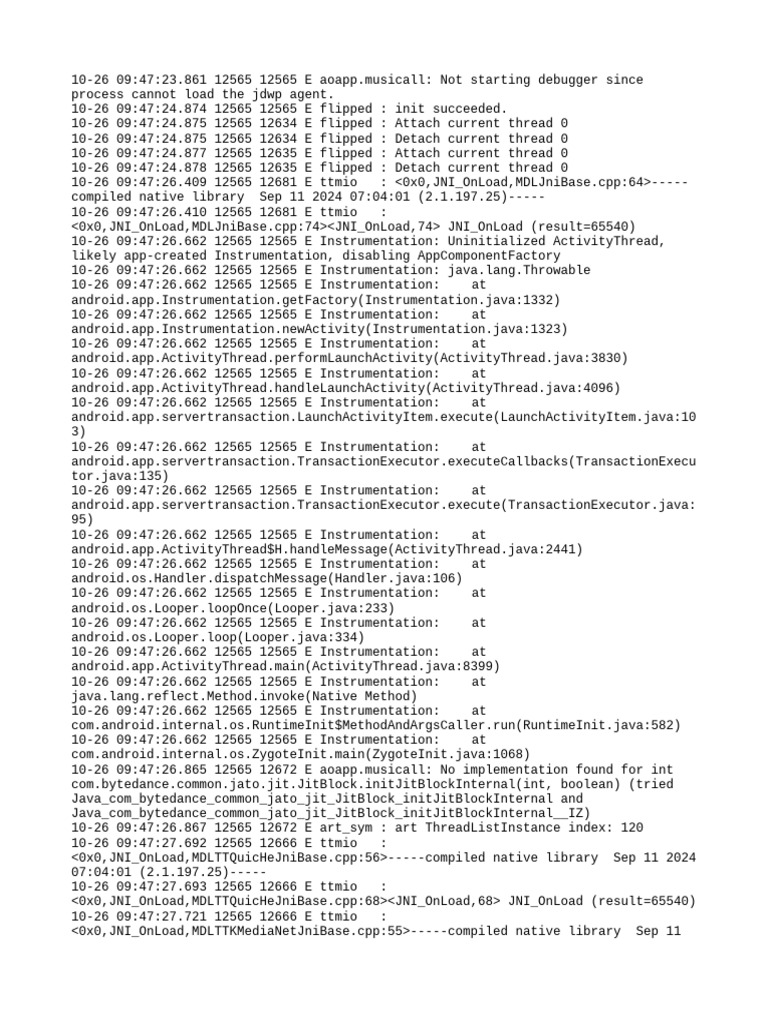 10-26 09:47:23.861 12565 12565 E aoapp.musicall: Not starting debugger since process cannot load the jdwp agent.
10-26 09:47:24.874 12565 12565 E flipped : init succeeded.
10-26 09:47:24.875 12565 12634 E flipped : Attach current thread 0
10-26 09:47:24.875 12565 12634 E flipped : Detach current thread 0
10-26 09:47:24.877 12565 12635 E flipped : Attach current thread 0
10-26 09:47:24.878 12565 12635 E flipped : Detach current thread 0
10-26 09:47:26.409 12565 12681 E ttmio   : <0x0,JNI_OnLoad,MDLJniBase.cpp:64>-----compiled native library  Sep 11 2024 07:04:01 (2.1.197.25)-----
10-26 09:47:26.410 12565 12681 E ttmio   : <0x0,JNI_OnLoad,MDLJniBase.cpp:74><JNI_OnLoad,74> JNI_OnLoad (result=65540)
10-26 09:47:26.662 12565 12565 E Instrumentation: Uninitialized ActivityThread, likely app-created Instrumentation, disabling AppComponentFactory
10-26 09:47:26.662 12565 12565 E Instrumentation: java.lang.Throwable
10-26 09:47:26.662 12565 12565 E Instrumentation:    at android.app.Instrumentation.getFactory(Instrumentation.java:1332)
10-26 09:47:26.662 12565 12565 E Instrumentation:    at android.app.Instrumentation.newActivity(Instrumentation.java:1323)
10-26 09:47:26.662 12565 12565 E Instrumentation:    at android.app.ActivityThread.performLaunchActivity(ActivityThread.java:3830)
10-26 09:47:26.662 12565 12565 E Instrumentation:    at android.app.ActivityThread.handleLaunchActivity(ActivityThread.java:4096)
10-26 09:47:26.662 12565 12565 E Instrumentation:    at android.app.servertransaction.LaunchActivityItem.execute(LaunchActivityItem.java:103)
10-26 09:47:26.662 12565 12565 E Instrumentation:    at android.app.servertransaction.TransactionExecutor.executeCallbacks(TransactionExecutor.java:135)
10-26 09:47:26.662 12565 12565 E Instrumentation:    at android.app.servertransaction.TransactionExecutor.execute(TransactionExecutor.java:95)
10-26 09:47:26.662 12565 12565 E Instrumentation:    at android.app.ActivityThread$H.handleMessage(ActivityThread.java:2441)
10-26 09:47:26.662 12565 12565 E Instrumentation:    at android.os.Handler.dispatchMessage(Handler.java:106)
10-26 09:47:26.662 12565 12565 E Instrumentation:    at android.os.Looper.loopOnce(Looper.java:233)
10-26 09:47:26.662 12565 12565 E Instrumentation:    at android.os.Looper.loop(Looper.java:334)
10-26 09:47:26.662 12565 12565 E Instrumentation:    at android.app.ActivityThread.main(ActivityThread.java:8399)
10-26 09:47:26.662 12565 12565 E Instrumentation:    at java.lang.reflect.Method.invoke(Native Method)
10-26 09:47:26.662 12565 12565 E Instrumentation:    at com.android.internal.os.RuntimeInit$MethodAndArgsCaller.run(RuntimeInit.java:582)
10-26 09:47:26.662 12565 12565 E Instrumentation:    at com.android.internal.os.ZygoteInit.main(ZygoteInit.java:1068)
10-26 09:47:26.865 12565 12672 E aoapp.musicall: No implementation found for int com.bytedance.common.jato.jit.JitBlock.initJitBlockInternal(int, boolean) (tried Java_com_bytedance_common_jato_jit_JitBlock_initJitBlockInternal and Java_com_bytedance_common_jato_jit_JitBlock_initJitBlockInternal__IZ)
10-26 09:47:26.867 12565 12672 E art_sym : art ThreadListInstance index: 120
10-26 09:47:27.692 12565 12666 E ttmio   : <0x0,JNI_OnLoad,MDLTTQuicHeJniBase.cpp:56>-----compiled native library  Sep 11 2024 07:04:01 (2.1.197.25)-----
10-26 09:47:27.693 12565 12666 E ttmio   : <0x0,JNI_OnLoad,MDLTTQuicHeJniBase.cpp:68><JNI_OnLoad,68> JNI_OnLoad (result=65540)
10-26 09:47:27.721 12565 12666 E ttmio   : <0x0,JNI_OnLoad,MDLTTKMediaNetJniBase.cpp:55>-----compiled native library  Sep 11